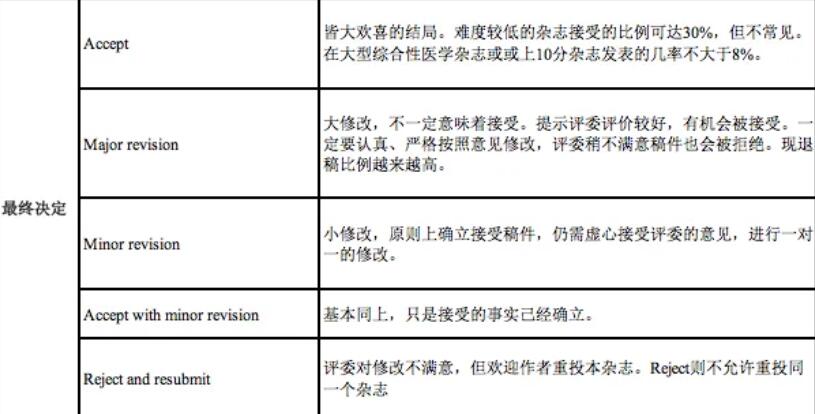 | 最终决定 | Accept | 皆大欢喜的结局。难度较低的杂志接受的比例可达30%，但不常见。在大型综合性医学杂志或或上10分杂志发表的几率不大于8%。 |
|---|---|---|
| | Major revision | 大修改，不一定意味着接受。提示评委评价较好，有机会被接受。一定要认真、严格按照意见修改，评委稍不满意稿件也会被拒绝。现退稿比例越来越高。 |
| | Minor revision | 小修改，原则上确立接受稿件，仍需虚心接受评委的意见，进行一对一的修改。 |
| | Accept with minor revision | 基本同上，只是接受的事实已经确立。 |
| | Reject and resubmit | 评委对修改不满意，但欢迎作者重投本杂志。Reject则不允许重投同一个杂志 |